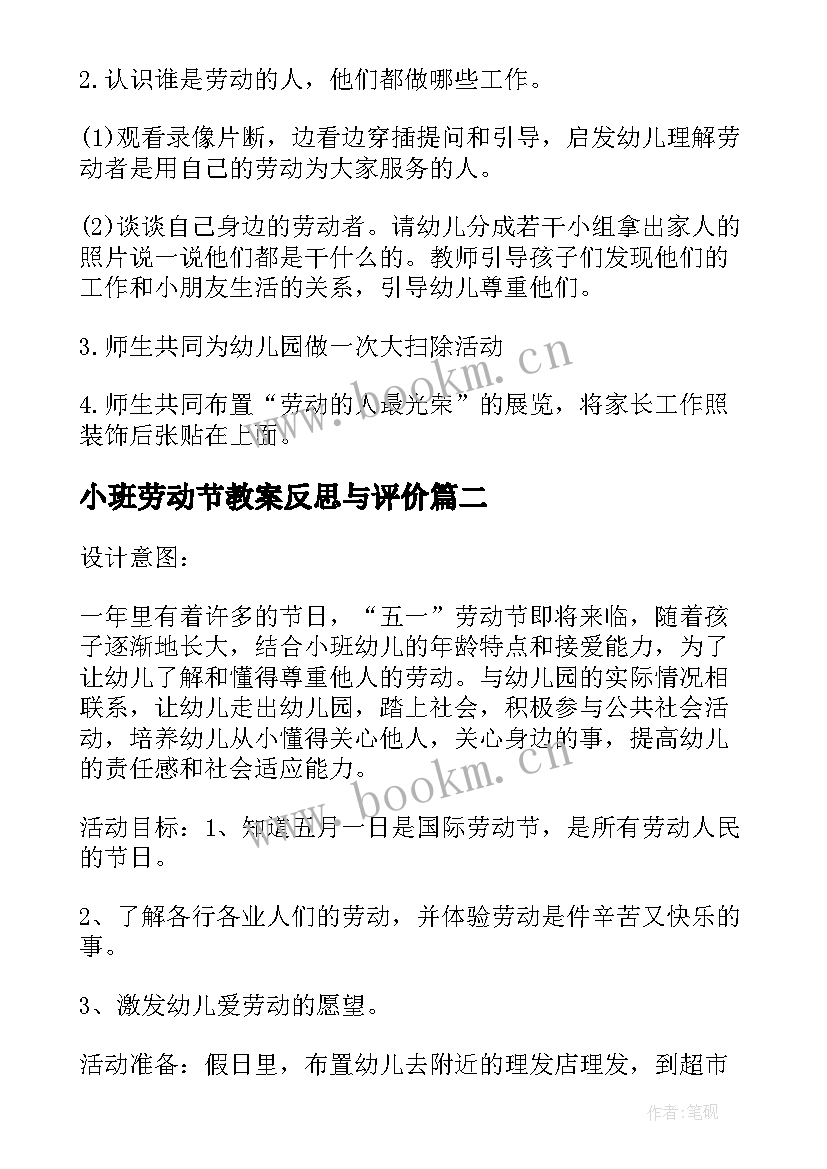 2.认识谁是劳动的人，他们都做哪些工作。

(1)观看录像片断，边看边穿插提问和引导，启发幼儿理解劳动者是用自己的劳动为大家服务的人。

(2)谈谈自己身边的劳动者。请幼儿分成若干小组拿出家人的照片说一说他们都是干什么的。教师引导孩子们发现他们的工作和小朋友生活的关系，引导幼儿尊重他们。

3.师生共同为幼儿园做一次大扫除活动

4.师生共同布置“劳动的人最光荣”的展览，将家长工作照装饰后张贴在上面。

www.bookm.cn

小班劳动节教案反思与评价篇二

设计意图：

一年里有着许多的节日，“五一”劳动节即将来临，随着孩子逐渐地长大，结合小班幼儿的年龄特点和接爱能力，为了让幼儿了解和懂得尊重他人的劳动。与幼儿园的实际情况相联系，让幼儿走出幼儿园，踏上社会，积极参与公共社会活动，培养幼儿从小懂得关心他人，关心身边的事，提高幼儿的责任感和社会适应能力。

www.bookm.cn

活动目标：1、知道五月一日是国际劳动节，是所有劳动人民的节日。

2、了解各行各业人们的劳动，并体验劳动是件辛苦又快乐的事。

3、激发幼儿爱劳动的愿望。

活动准备：假日里，布置幼儿去附近的理发店理发，到超市

作者:笔砚